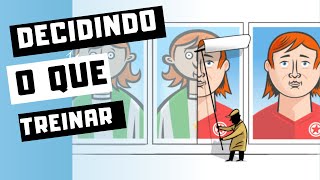 DECIDINDO
O QUE
TREINAR